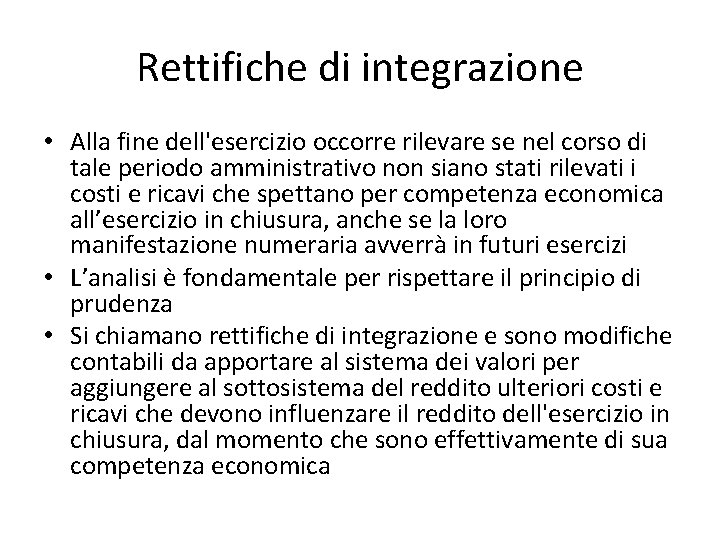 Rettifiche di integrazione

• Alla fine dell'esercizio occorre rilevare se nel corso di tale periodo amministrativo non siano stati rilevati i costi e ricavi che spettano per competenza economica all'esercizio in chiusura, anche se la loro manifestazione numeraria avverrà in futuri esercizi
• L'analisi è fondamentale per rispettare il principio di prudenza
• Si chiamano rettifiche di integrazione e sono modifiche contabili da apportare al sistema dei valori per aggiungere al sottosistema del reddito ulteriori costi e ricavi che devono influenzare il reddito dell'esercizio in chiusura, dal momento che sono effettivamente di sua competenza economica